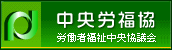 中央労福協
労働者福祉中央協議会